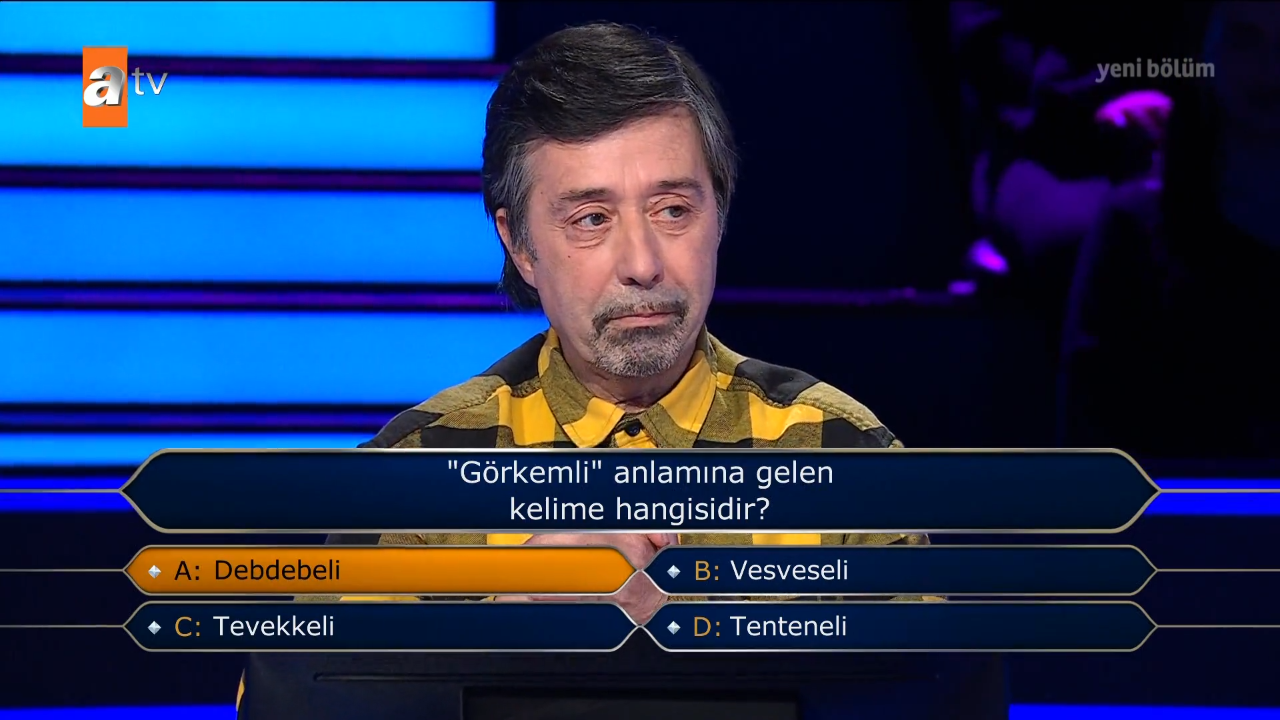 atv

yeni bölüm

"Görkemli" anlamına gelen kelime hangisidir?

A: Debdebeli
B: Vesveseli
C: Tevekkeli
D: Tenteneli